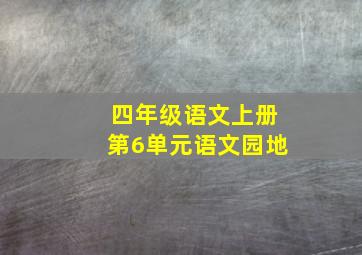 四年级语文上册
第6单元语文园地